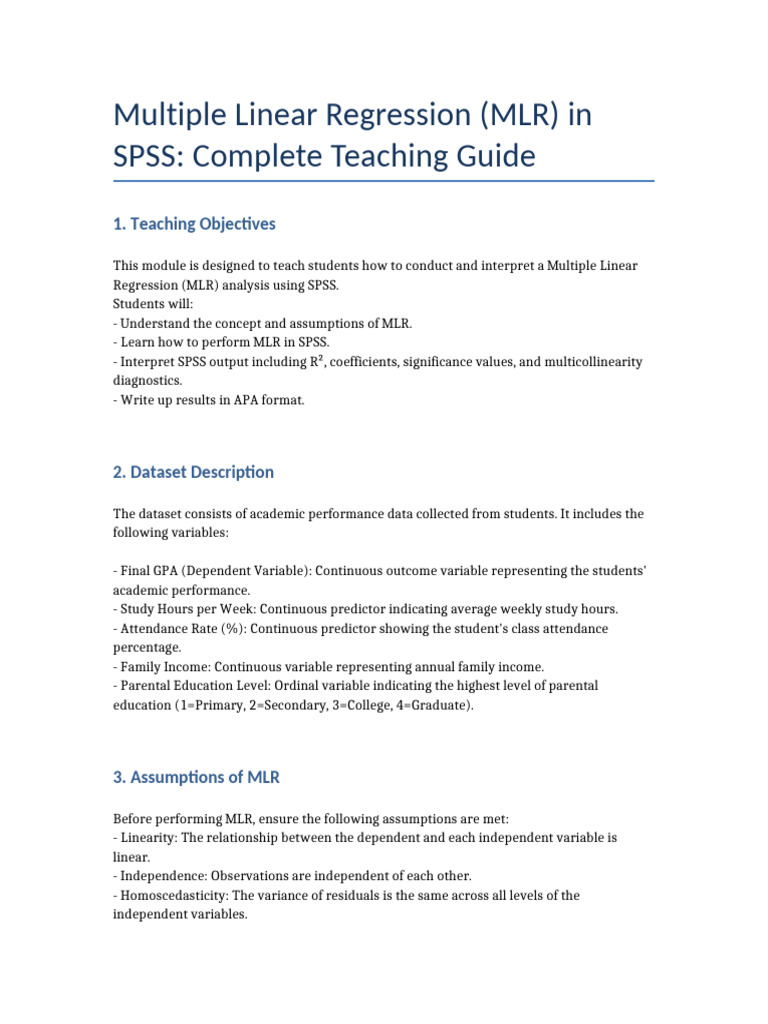 Multiple Linear Regression (MLR) in SPSS: Complete Teaching Guide

1. Teaching Objectives

This module is designed to teach students how to conduct and interpret a Multiple Linear Regression (MLR) analysis using SPSS.
Students will:
- Understand the concept and assumptions of MLR.
- Learn how to perform MLR in SPSS.
- Interpret SPSS output including $R^2$, coefficients, significance values, and multicollinearity diagnostics.
- Write up results in APA format.

2. Dataset Description

The dataset consists of academic performance data collected from students. It includes the following variables:

- Final GPA (Dependent Variable): Continuous outcome variable representing the students' academic performance.
- Study Hours per Week: Continuous predictor indicating average weekly study hours.
- Attendance Rate (%): Continuous predictor showing the student's class attendance percentage.
- Family Income: Continuous variable representing annual family income.
- Parental Education Level: Ordinal variable indicating the highest level of parental education (1=Primary, 2=Secondary, 3=College, 4=Graduate).

3. Assumptions of MLR

Before performing MLR, ensure the following assumptions are met:
- Linearity: The relationship between the dependent and each independent variable is linear.
- Independence: Observations are independent of each other.
- Homoscedasticity: The variance of residuals is the same across all levels of the independent variables.